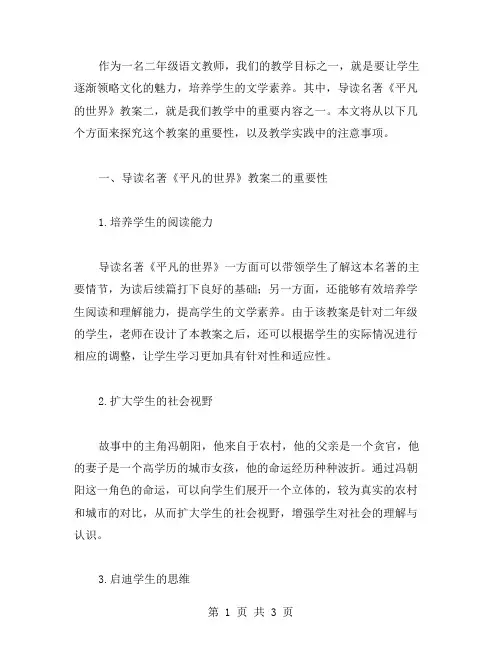 作为一名二年级语文教师，我们的教学目标之一，就是要让学生逐渐领略文化的魅力，培养学生的文学素养。其中，导读名著《平凡的世界》教案二，就是我们教学中的重要内容之一。本文将从以下几个方面来探究这个教案的重要性，以及教学实践中的注意事项。

一、导读名著《平凡的世界》教案二的重要性

1.培养学生的阅读能力

导读名著《平凡的世界》一方面可以带领学生了解这本名著的主要情节，为读后续篇打下良好的基础；另一方面，还能够有效培养学生阅读和理解能力，提高学生的文学素养。由于该教案是针对二年级的学生，老师在设计了本教案之后，还可以根据学生的实际情况进行相应的调整，让学生学习更加具有针对性和适应性。

2.扩大学生的社会视野

故事中的主角冯朝阳，他来自于农村，他的父亲是一个贪官，他的妻子是一个高学历的城市女孩，他的命运经历种种波折。通过冯朝阳这一角色的命运，可以向学生们展开一个立体的，较为真实的农村和城市的对比，从而扩大学生的社会视野，增强学生对社会的理解与认识。

3.启迪学生的思维

第 1 页 共 3 页